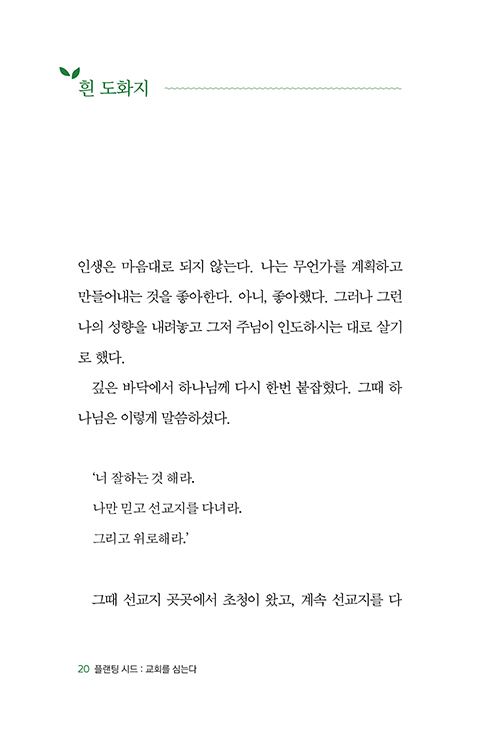 흰 도화지

인생은 마음대로 되지 않는다. 나는 무언가를 계획하고 만들어내는 것을 좋아한다. 아니, 좋아했다. 그러나 그런 나의 성향을 내려놓고 그저 주님이 인도하시는 대로 살기로 했다.

깊은 바닥에서 하나님께 다시 한번 붙잡혔다. 그때 하나님은 이렇게 말씀하셨다.

'너 잘하는 것 해라.
나만 믿고 선교지를 다녀라.
그리고 위로해라.'

그때 선교지 곳곳에서 초청이 왔고, 계속 선교지를 다

20 플랜팅 시드 : 교회를 심는다